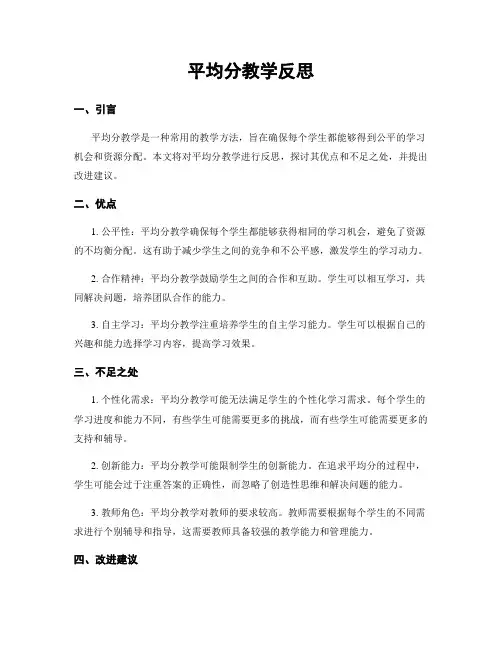 平均分教学反思

一、引言

平均分教学是一种常用的教学方法，旨在确保每个学生都能够得到公平的学习机会和资源分配。本文将对平均分教学进行反思，探讨其优点和不足之处，并提出改进建议。

二、优点

1. 公平性：平均分教学确保每个学生都能够获得相同的学习机会，避免了资源的不均衡分配。这有助于减少学生之间的竞争和不公平感，激发学生的学习动力。

2. 合作精神：平均分教学鼓励学生之间的合作和互助。学生可以相互学习，共同解决问题，培养团队合作的能力。

3. 自主学习：平均分教学注重培养学生的自主学习能力。学生可以根据自己的兴趣和能力选择学习内容，提高学习效果。

三、不足之处

1. 个性化需求：平均分教学可能无法满足学生的个性化学习需求。每个学生的学习进度和能力不同，有些学生可能需要更多的挑战，而有些学生可能需要更多的支持和辅导。

2. 创新能力：平均分教学可能限制学生的创新能力。在追求平均分的过程中，学生可能会过于注重答案的正确性，而忽略了创造性思维和解决问题的能力。

3. 教师角色：平均分教学对教师的要求较高。教师需要根据每个学生的不同需求进行个别辅导和指导，这需要教师具备较强的教学能力和管理能力。

四、改进建议